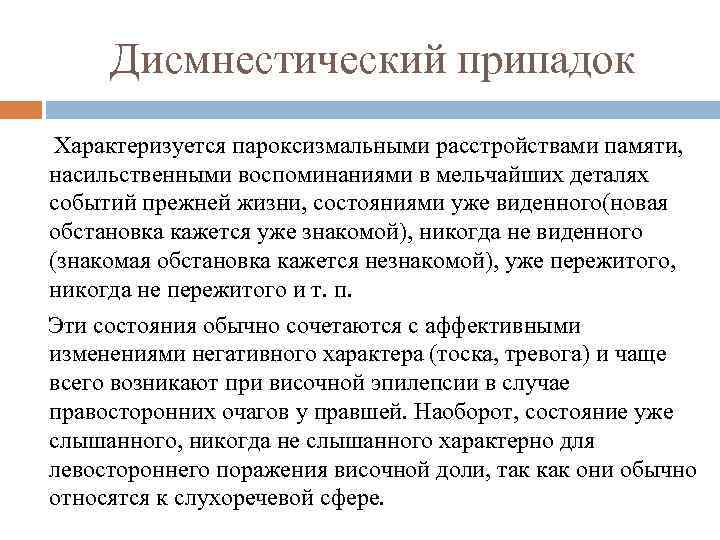 Дисмнестический припадок

Характеризуется пароксизмальными расстройствами памяти, насильственными воспоминаниями в мельчайших деталях событий прежней жизни, состояниями уже виденного(новая обстановка кажется уже знакомой), никогда не виденного (знакомая обстановка кажется незнакомой), уже пережитого, никогда не пережитого и т. п.

Эти состояния обычно сочетаются с аффективными изменениями негативного характера (тоска, тревога) и чаще всего возникают при височной эпилепсии в случае правосторонних очагов у правшей. Наоборот, состояние уже слышанного, никогда не слышанного характерно для левостороннего поражения височной доли, так как они обычно относятся к слухоречевой сфере.